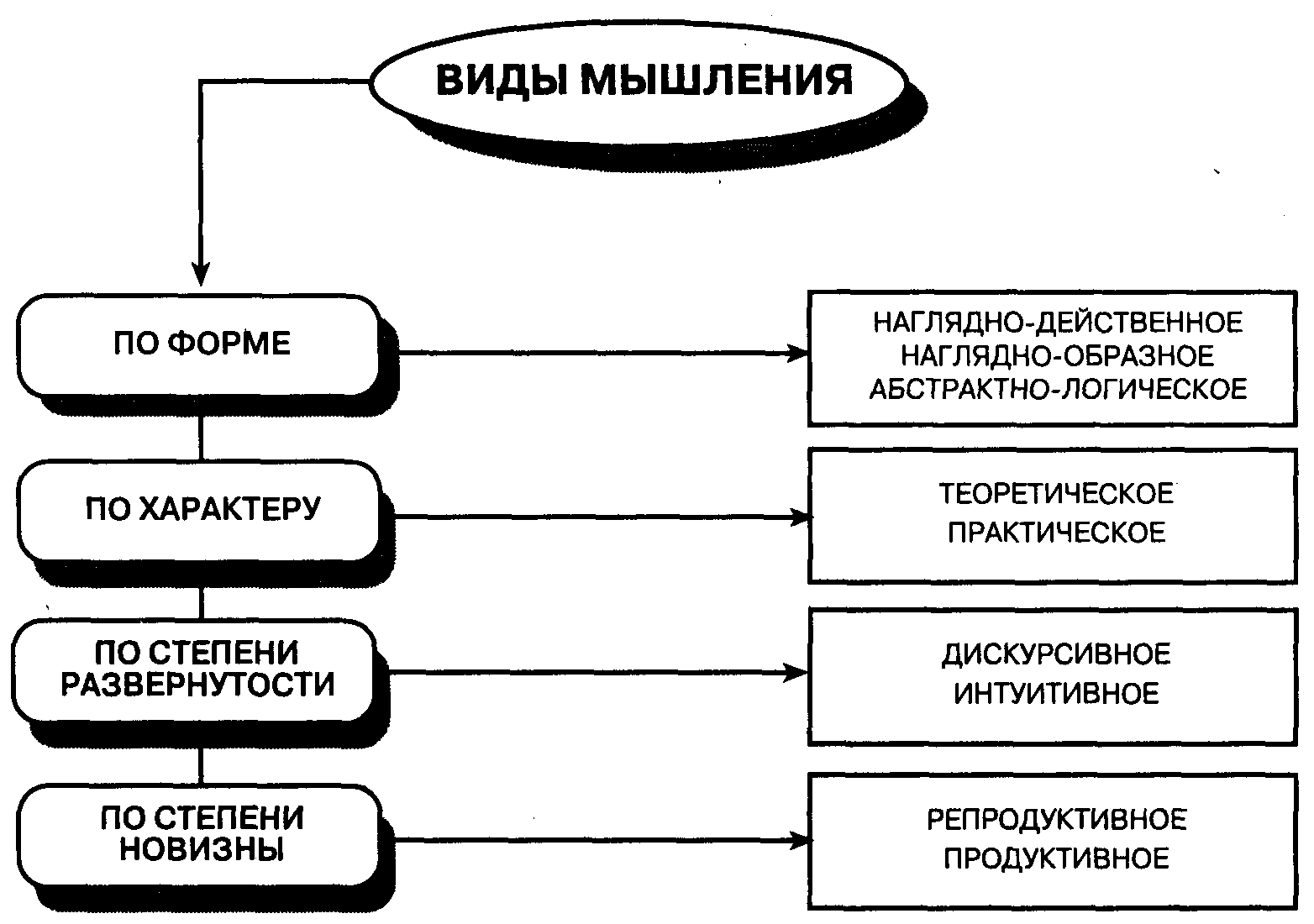 ВИДЫ МЫШЛЕНИЯ

ПО ФОРМЕ

НАГЛЯДНО-ДЕЙСТВЕННОЕ
НАГЛЯДНО-ОБРАЗНОЕ
АБСТРАКТНО-ЛОГИЧЕСКОЕ

ПО ХАРАКТЕРУ

ТЕОРЕТИЧЕСКОЕ
ПРАКТИЧЕСКОЕ

ПО СТЕПЕНИ РАЗВЕРНУТОСТИ

ДИСКУРСИВНОЕ
ИНТУИТИВНОЕ

ПО СТЕПЕНИ НОВИЗНЫ

РЕПРОДУКТИВНОЕ
ПРОДУКТИВНОЕ